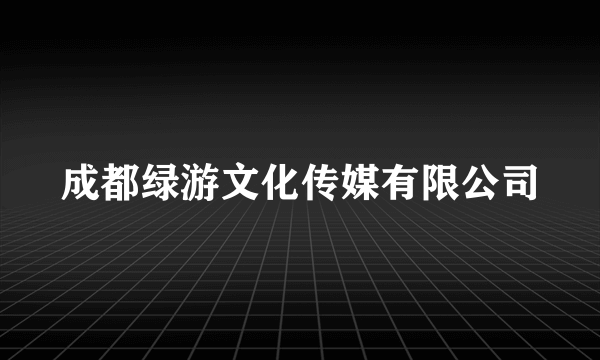 成都绿游文化传媒有限公司